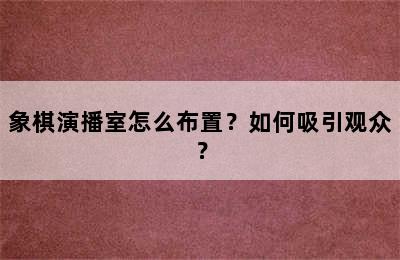 象棋演播室怎么布置？如何吸引观众？